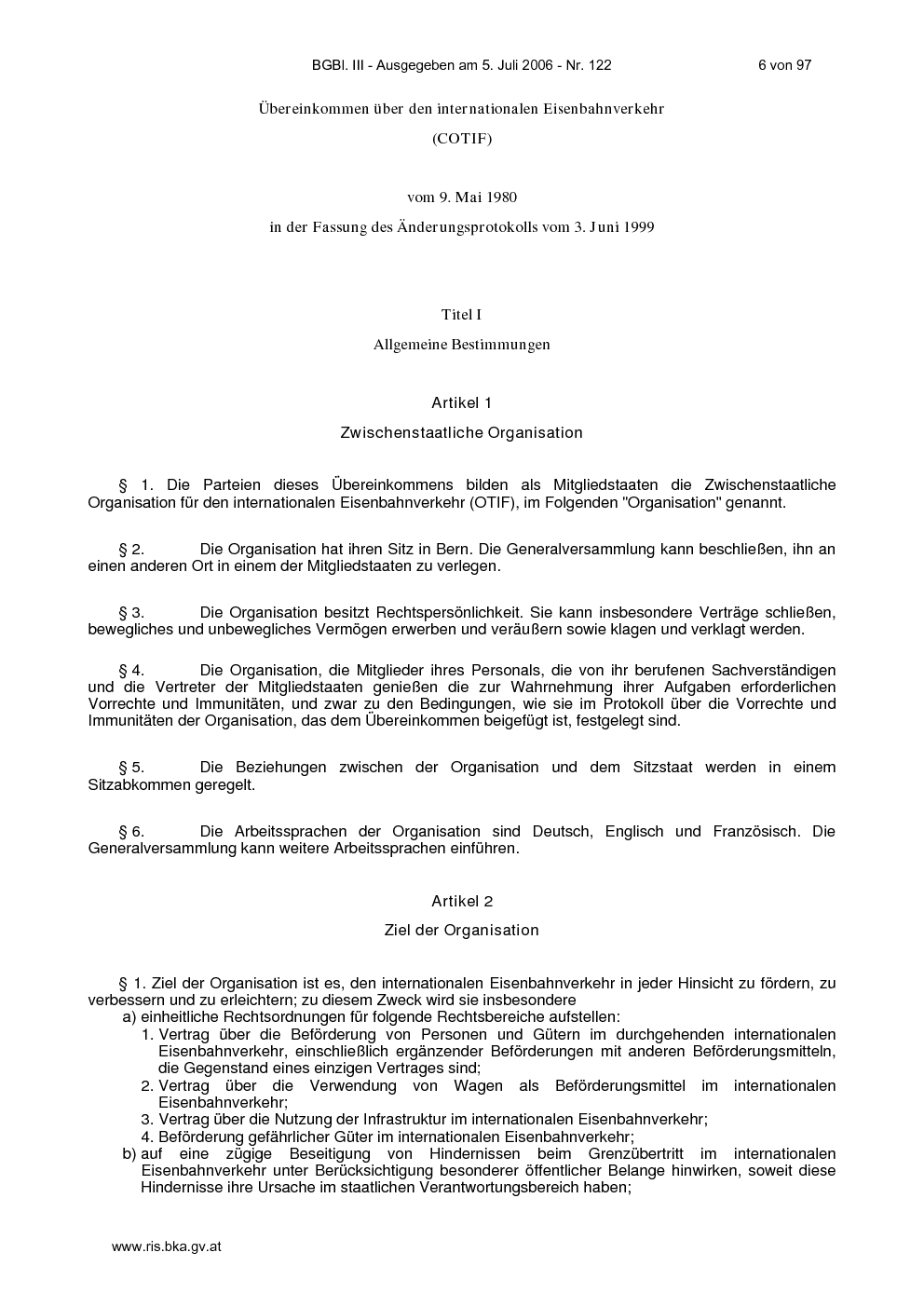 BGBl. III - Ausgegeben am 5. Juli 2006 - Nr. 122 6 von 97

Übereinkommen über den internationalen Eisenbahnverkehr

(COTIF)

vom 9. Mai 1980

in der Fassung des Änderungsprotokolls vom 3. Juni 1999

Titel I

Allgemeine Bestimmungen

Artikel 1

Zwischenstaatliche Organisation

§ 1. Die Parteien dieses Übereinkommens bilden als Mitgliedstaaten die Zwischenstaatliche Organisation für den internationalen Eisenbahnverkehr (OTIF), im Folgenden "Organisation" genannt.

§ 2. Die Organisation hat ihren Sitz in Bern. Die Generalversammlung kann beschließen, ihn an einen anderen Ort in einem der Mitgliedstaaten zu verlegen.

§ 3. Die Organisation besitzt Rechtspersönlichkeit. Sie kann insbesondere Verträge schließen, bewegliches und unbewegliches Vermögen erwerben und veräußern sowie klagen und verklagt werden.

§ 4. Die Organisation, die Mitglieder ihres Personals, die von ihr berufenen Sachverständigen und die Vertreter der Mitgliedstaaten genießen die zur Wahrnehmung ihrer Aufgaben erforderlichen Vorrechte und Immunitäten, und zwar zu den Bedingungen, wie sie im Protokoll über die Vorrechte und Immunitäten der Organisation, das dem Übereinkommen beigefügt ist, festgelegt sind.

§ 5. Die Beziehungen zwischen der Organisation und dem Sitzstaat werden in einem Sitzabkommen geregelt.

§ 6. Die Arbeitssprachen der Organisation sind Deutsch, Englisch und Französisch. Die Generalversammlung kann weitere Arbeitssprachen einführen.

Artikel 2

Ziel der Organisation

§ 1. Ziel der Organisation ist es, den internationalen Eisenbahnverkehr in jeder Hinsicht zu fördern, zu verbessern und zu erleichtern; zu diesem Zweck wird sie insbesondere
a) einheitliche Rechtsordnungen für folgende Rechtsbereiche aufstellen:
1. Vertrag über die Beförderung von Personen und Gütern im durchgehenden internationalen Eisenbahnverkehr, einschließlich ergänzender Beförderungen mit anderen Beförderungsmitteln, die Gegenstand eines einzigen Vertrages sind;
2. Vertrag über die Verwendung von Wagen als Beförderungsmittel im internationalen Eisenbahnverkehr;
3. Vertrag über die Nutzung der Infrastruktur im internationalen Eisenbahnverkehr;
4. Beförderung gefährlicher Güter im internationalen Eisenbahnverkehr;
b) auf eine zügige Beseitigung von Hindernissen beim Grenzübertritt im internationalen Eisenbahnverkehr unter Berücksichtigung besonderer öffentlicher Belange hinwirken, soweit diese Hindernisse ihre Ursache im staatlichen Verantwortungsbereich haben;

www.ris.bka.gv.at